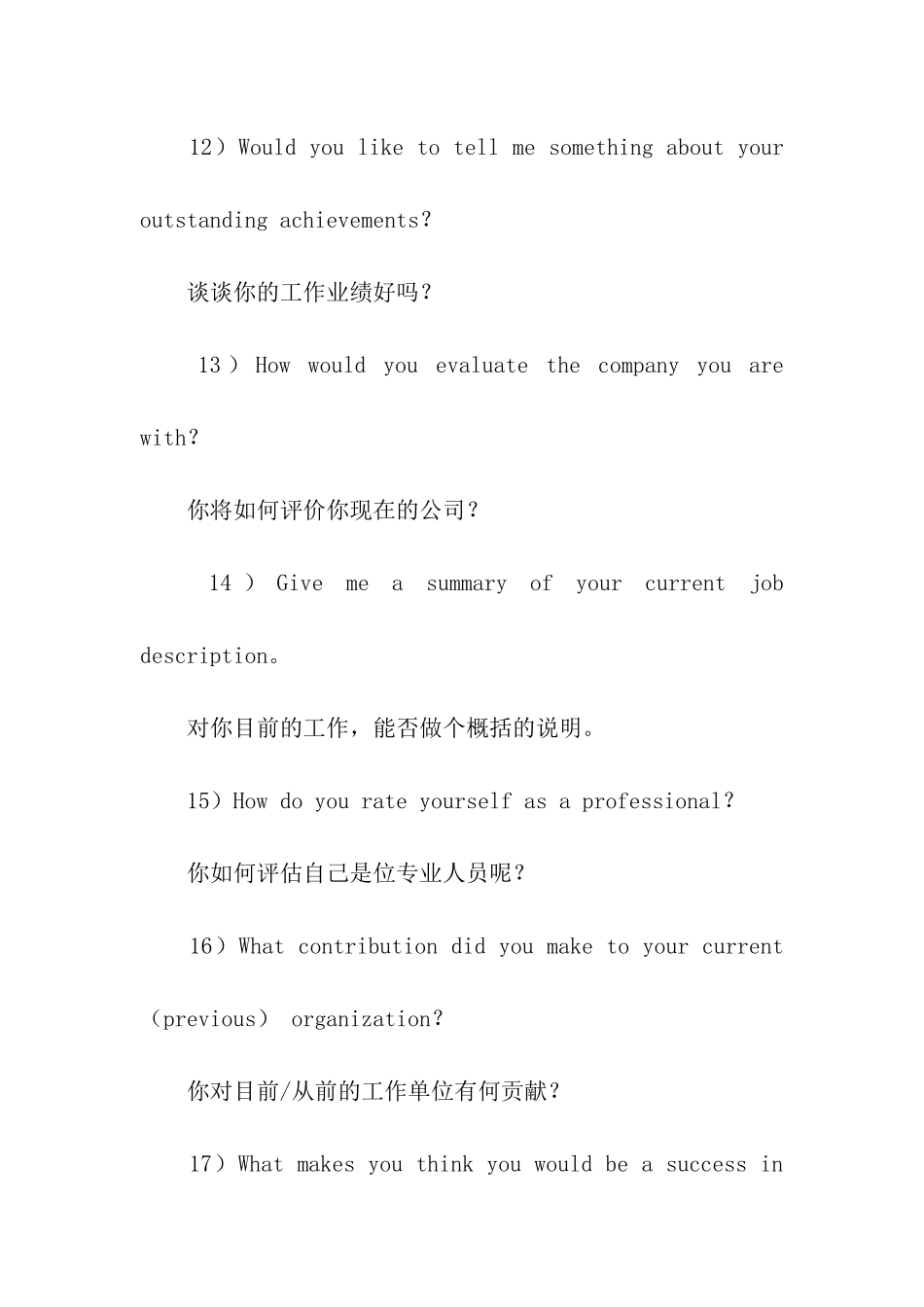 12）Would you like to tell me something about your outstanding achievements?

谈谈你的工作业绩好吗？

13）How would you evaluate the company you are with?

你将如何评价你现在的公司？

14）Give me a summary of your current job description。

对你目前的工作，能否做个概括的说明。

15）How do you rate yourself as a professional?

你如何评估自己是位专业人员呢？

16）What contribution did you make to your current （previous） organization?

你对目前/从前的工作单位有何贡献？

17）What makes you think you would be a success in